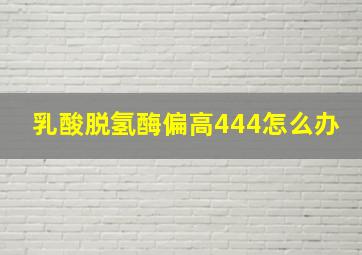 乳酸脱氢酶偏高444怎么办